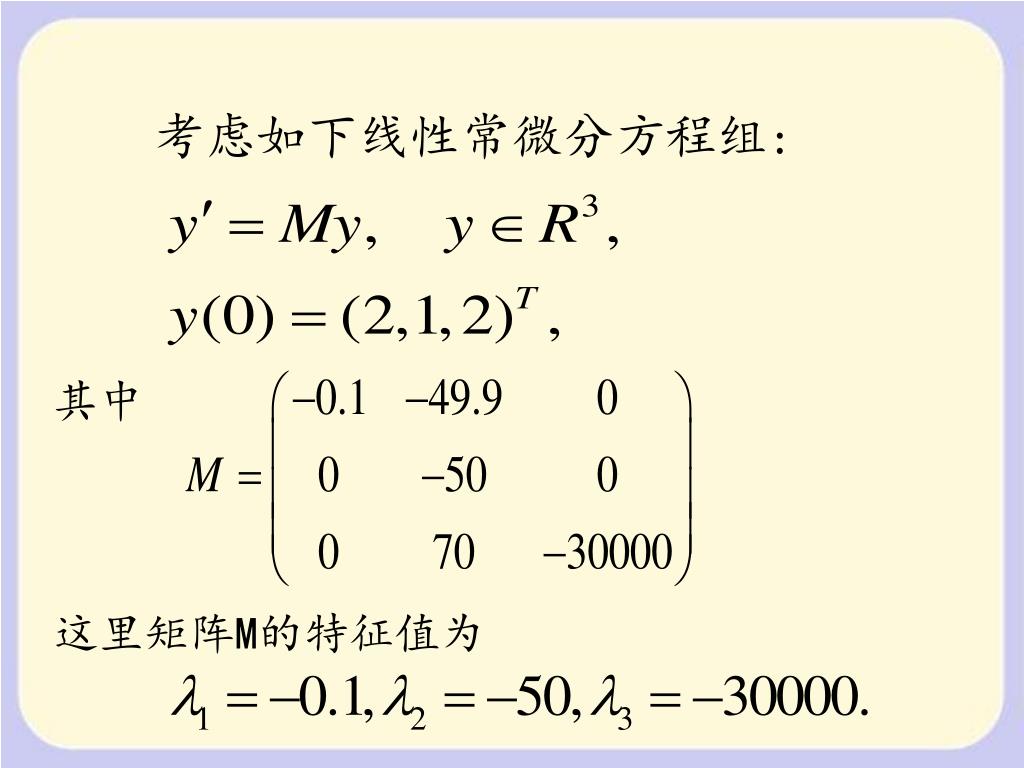 考虑如下线性常微分方程组:

$y' = My, \quad y \in R^3,$

$y(0) = (2,1,2)^T,$

其中

$M = \begin{pmatrix} -0.1 & -49.9 & 0 \\ 0 & -50 & 0 \\ 0 & 70 & -30000 \end{pmatrix}$

这里矩阵M的特征值为

$\lambda_1 = -0.1, \lambda_2 = -50, \lambda_3 = -30000.$